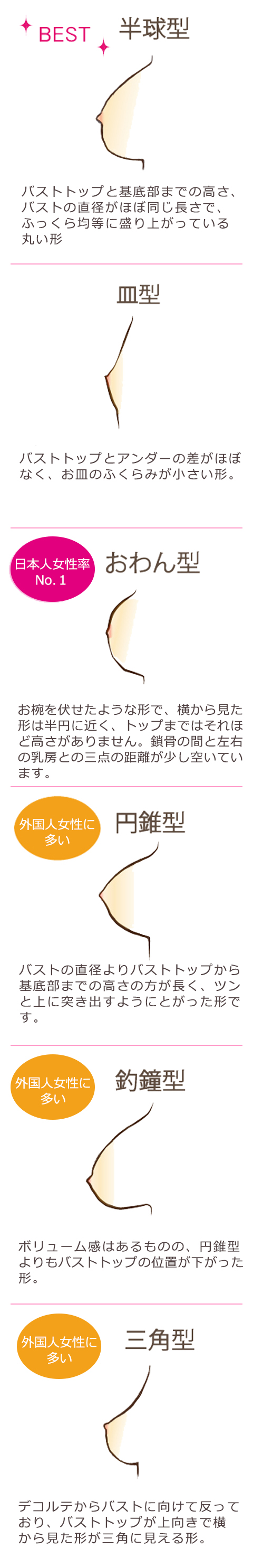 BEST 半球型

バストトップと基底部までの高さ、バストの直径がほぼ同じ長さで、ふっくら均等に盛り上がっている丸い形

皿型

バストトップとアンダーの差がほぼなく、お皿のふくらみが小さい形。

日本人女性率 No. 1

おわん型

お椀を伏せたような形で、横から見た形は半円に近く、トップまではそれほど高さがありません。鎖骨の間と左右の乳房との三点の距離が少し空いています。

外国人女性に多い

円錐型

バストの直径よりバストトップから基底部までの高さの方が長く、ツンと上に突き出すようにとがった形です。

外国人女性に多い

釣鐘型

ボリューム感はあるものの、円錐型よりもバストトップの位置が下がった形。

外国人女性に多い

三角型

デコルテからバストに向けて反っており、バストトップが上向きで横から見た形が三角に見える形。